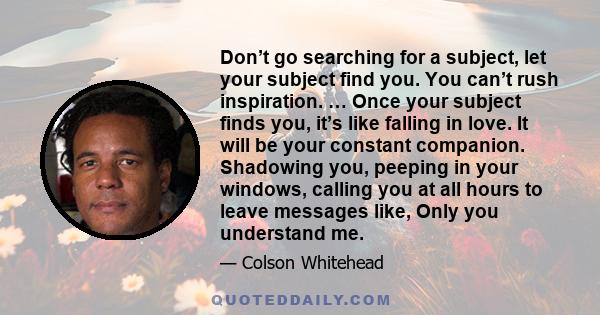 Don’t go searching for a subject, let your subject find you. You can’t rush inspiration. … Once your subject finds you, it’s like falling in love. It will be your constant companion. Shadowing you, peeping in your windows, calling you at all hours to leave messages like, Only you understand me.

— Colson Whitehead

QUOTEDDAILY.COM